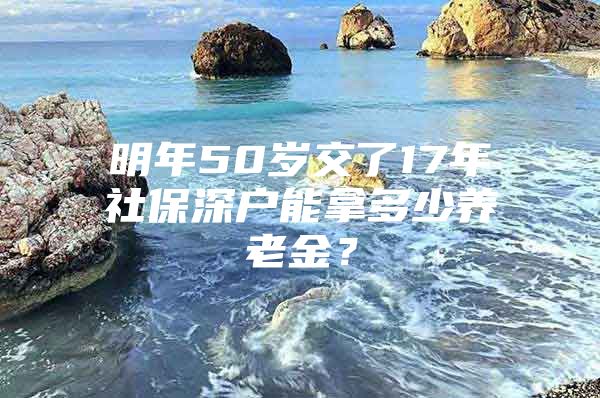 明年50岁交了17年社保深户能拿多少养老金？